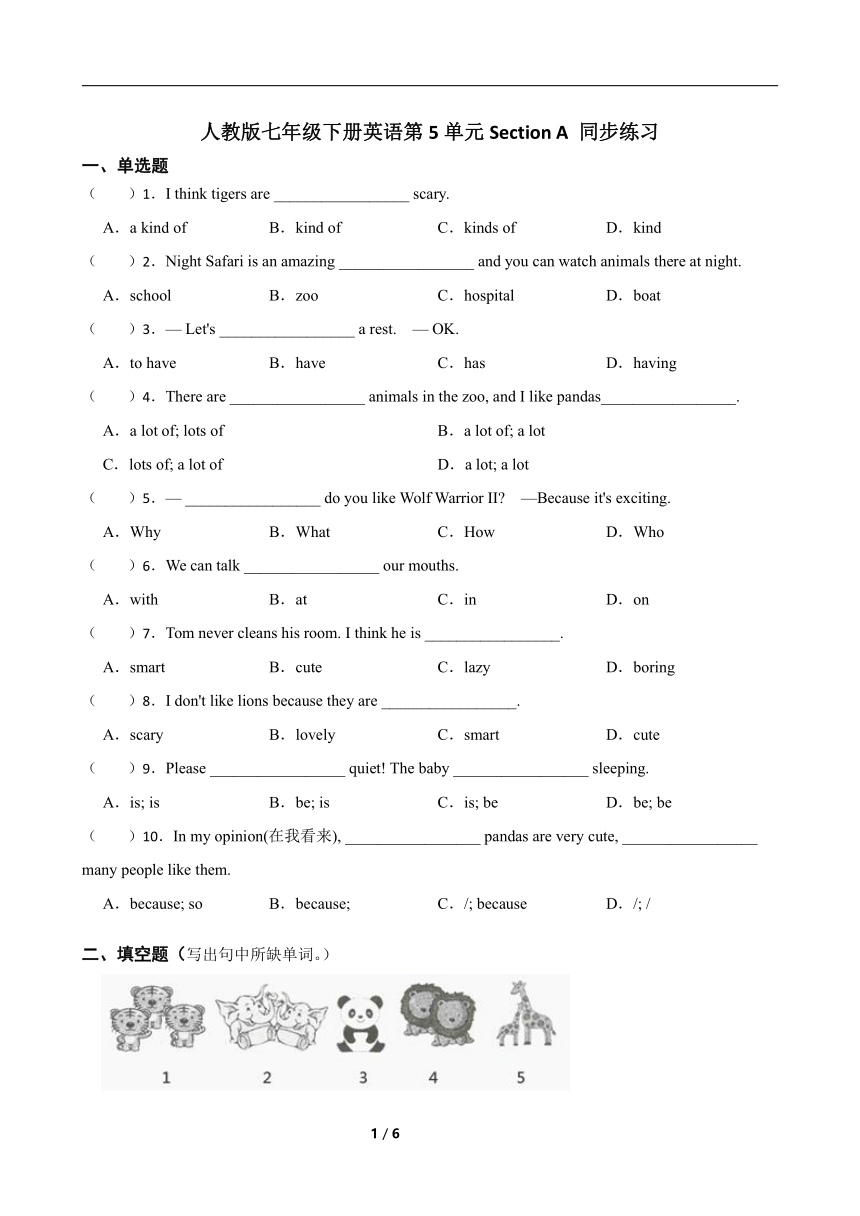 人教版七年级下册英语第 5 单元 Section A 同步练习

一、单选题

（　　）1．I think tigers are _________________ scary.

A．a kind of　　B．kind of　　C．kinds of　　D．kind

（　　）2．Night Safari is an amazing _________________ and you can watch animals there at night.

A．school　　B．zoo　　C．hospital　　D．boat

（　　）3．— Let's _________________ a rest.　— OK.

A．to have　　B．have　　C．has　　D．having

（　　）4．There are _________________ animals in the zoo, and I like pandas_________________.

A．a lot of; lots of　　B．a lot of; a lot

C．lots of; a lot of　　D．a lot; a lot

（　　）5．— _________________ do you like Wolf Warrior II?　—Because it's exciting.

A．Why　　B．What　　C．How　　D．Who

（　　）6．We can talk _________________ our mouths.

A．with　　B．at　　C．in　　D．on

（　　）7．Tom never cleans his room. I think he is _________________.

A．smart　　B．cute　　C．lazy　　D．boring

（　　）8．I don't like lions because they are _________________.

A．scary　　B．lovely　　C．smart　　D．cute

（　　）9．Please _________________ quiet! The baby _________________ sleeping.

A．is; is　　B．be; is　　C．is; be　　D．be; be

（　　）10．In my opinion(在我看来), _________________ pandas are very cute, _________________ many people like them.

A．because; so　　B．because;　　C．/; because　　D．/; /

二、填空题（写出句中所缺单词。）

1　2　3　4　5

1 / 6